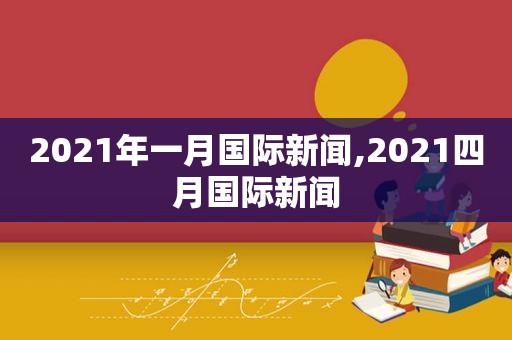 2021年一月国际新闻,2021四月国际新闻